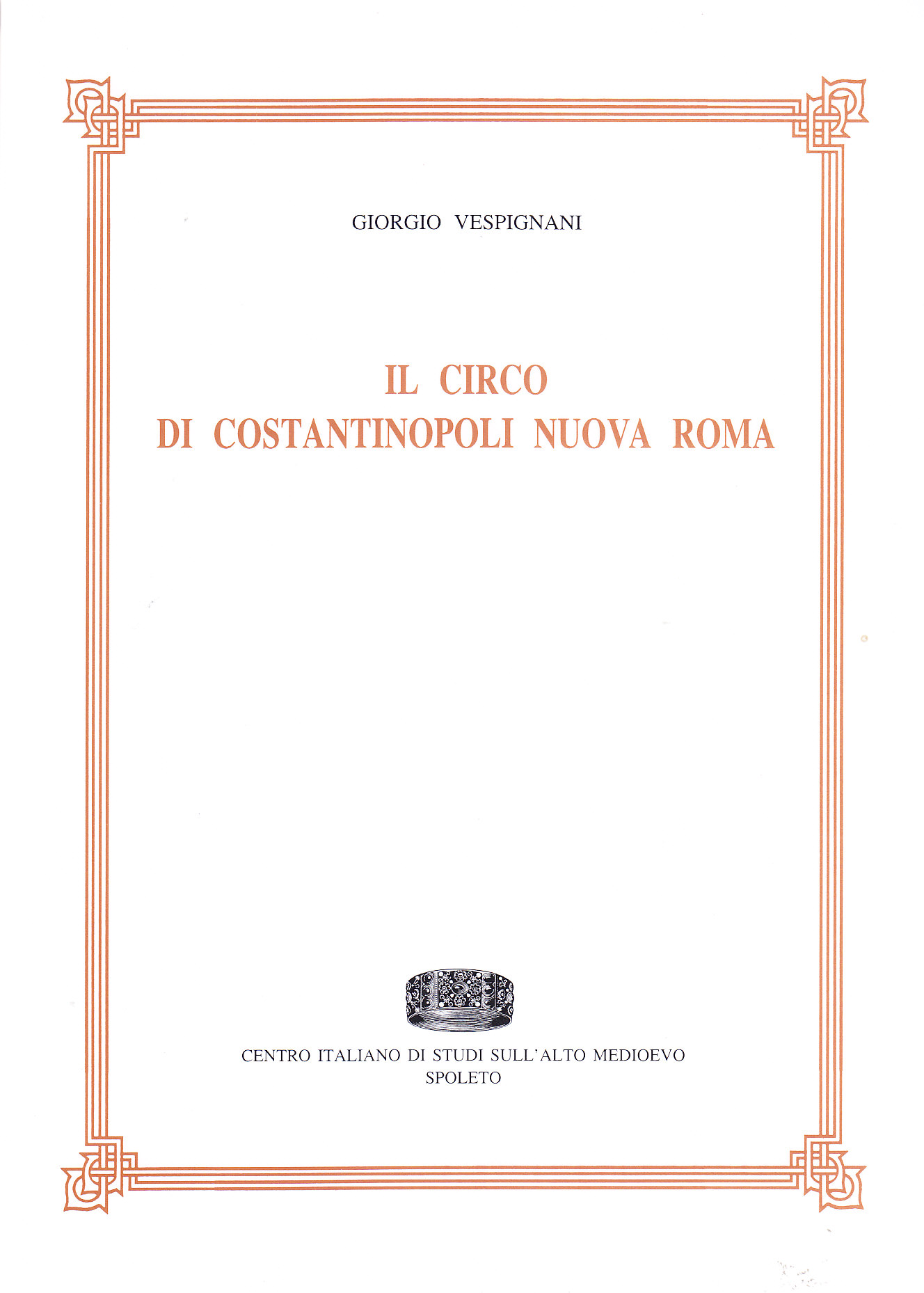 GIORGIO VESPIGNANI

IL CIRCO
DI COSTANTINOPOLI NUOVA ROMA

CENTRO ITALIANO DI STUDI SULL'ALTO MEDIOEVO
SPOLETO